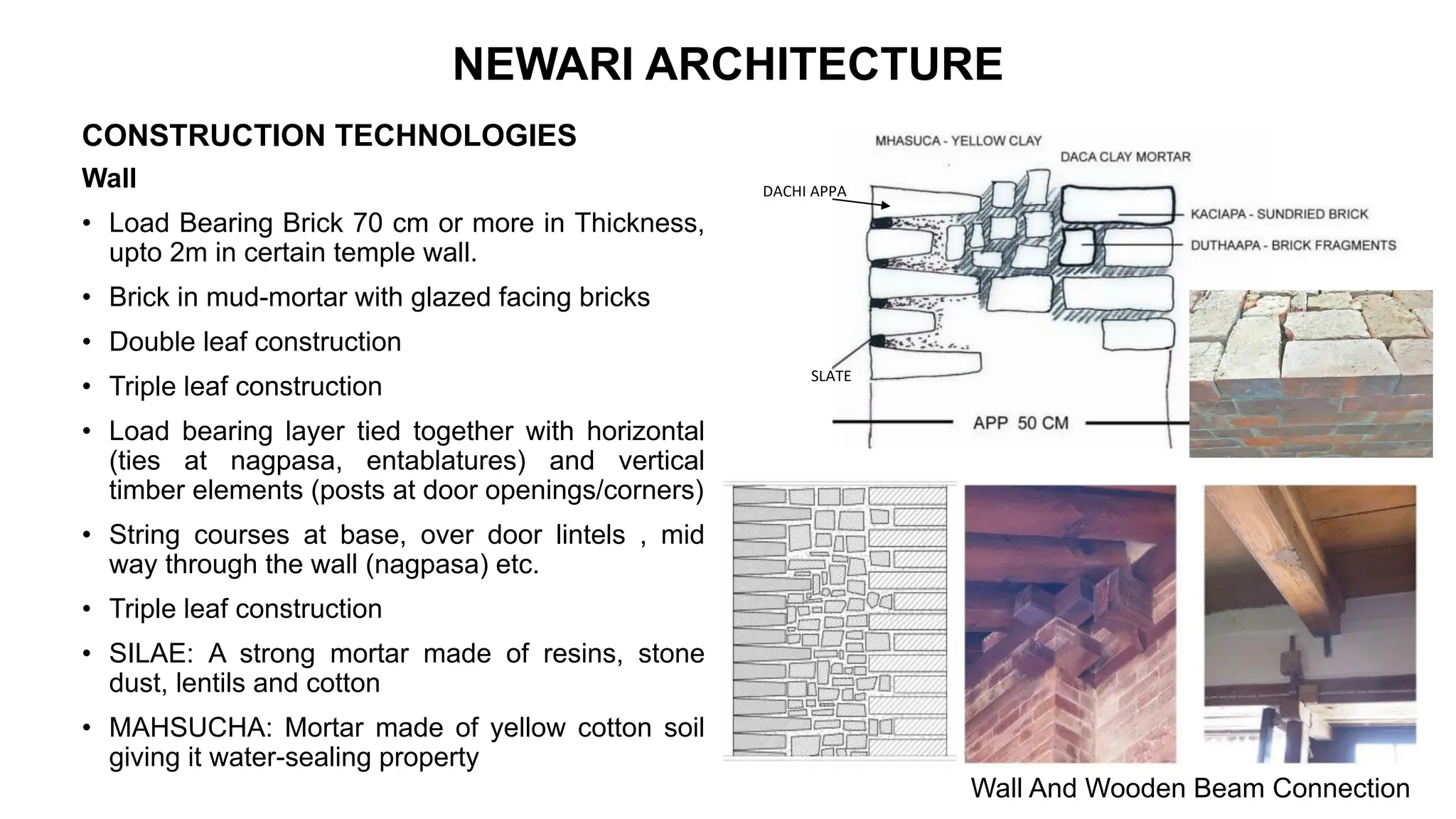 NEWARI ARCHITECTURE

CONSTRUCTION TECHNOLOGIES

Wall

• Load Bearing Brick 70 cm or more in Thickness, upto 2m in certain temple wall.

• Brick in mud-mortar with glazed facing bricks

• Double leaf construction

• Triple leaf construction

• Load bearing layer tied together with horizontal (ties at nagpasa, entablatures) and vertical timber elements (posts at door openings/corners)

• String courses at base, over door lintels , mid way through the wall (nagpasa) etc.

• Triple leaf construction

• SILAE: A strong mortar made of resins, stone dust, lentils and cotton

• MAHSUCHA: Mortar made of yellow cotton soil giving it water-sealing property

MHASUCA - YELLOW CLAY

DACA CLAY MORTAR

DACHI APPA

KACIAPA - SUNDRIED BRICK

DUTHAAPA - BRICK FRAGMENTS

SLATE

APP 50 CM

Wall And Wooden Beam Connection